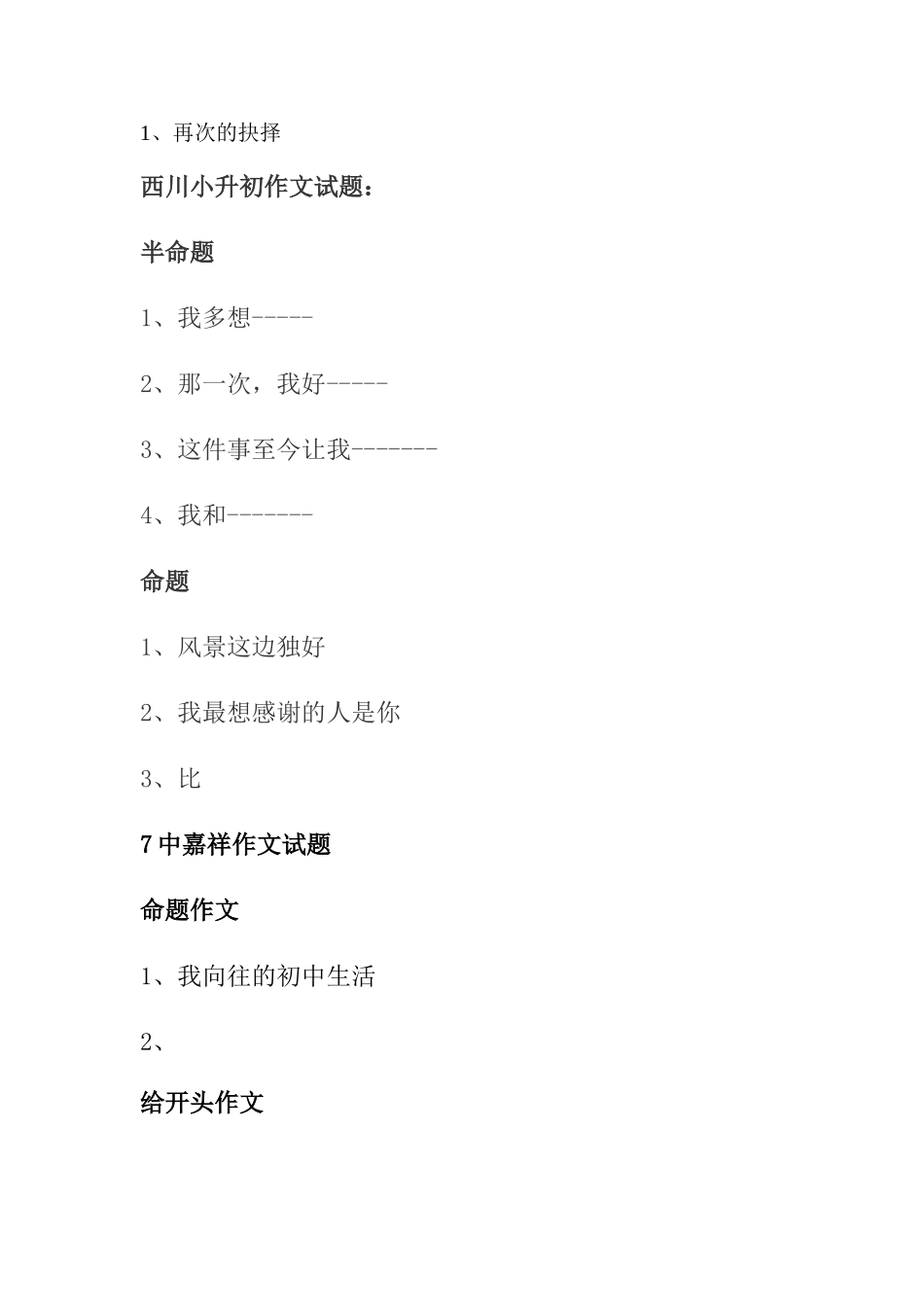 1、再次的抉择

西川小升初作文试题：

半命题

1、我多想-----

2、那一次，我好-----

3、这件事至今让我-------

4、我和-------

命题

1、风景这边独好

2、我最想感谢的人是你

3、比

7中嘉祥作文试题

命题作文

1、我向往的初中生活

2、

给开头作文